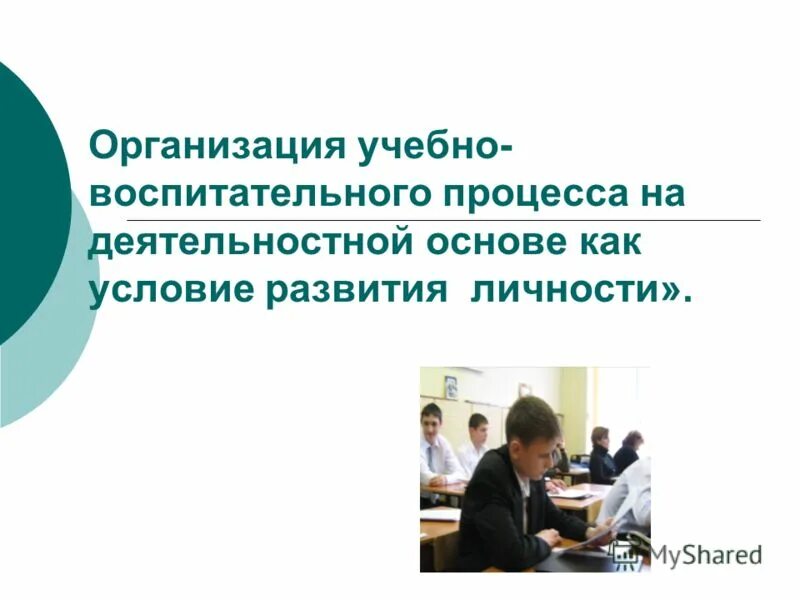 Организация учебно-воспитательного процесса на деятельностной основе как условие развития  личности».

MyShared